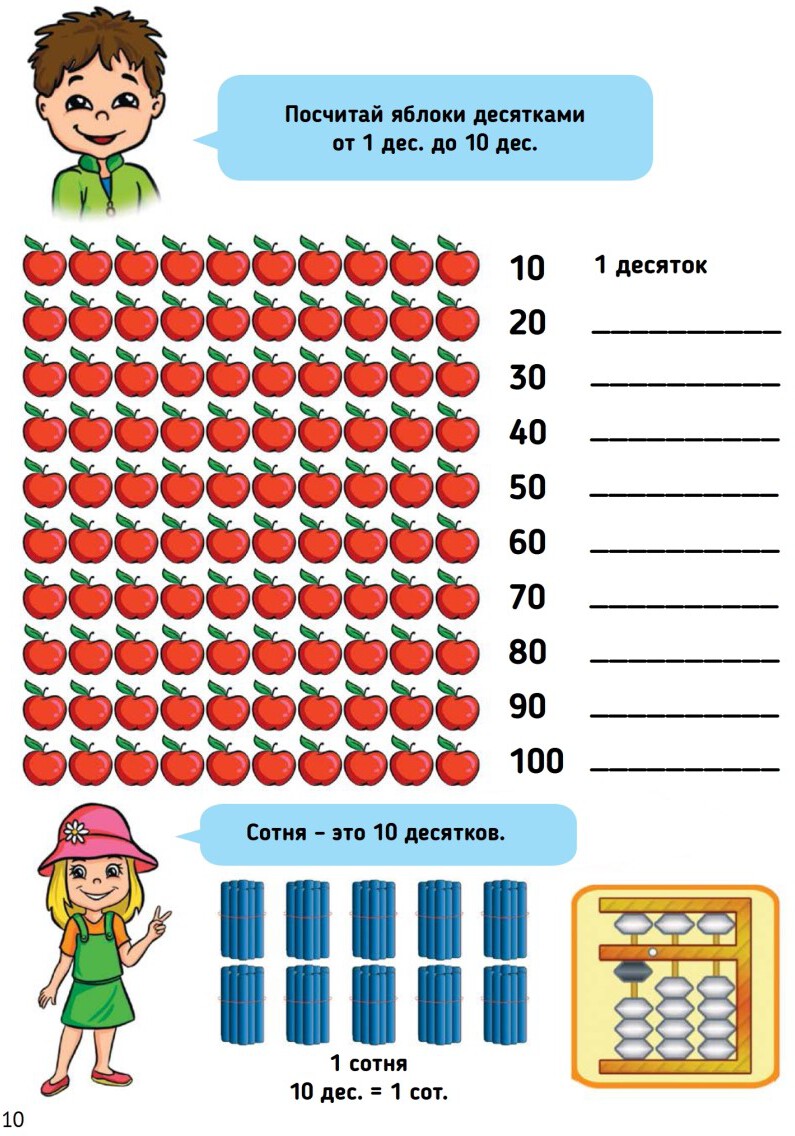 Посчитай яблоки десятками от 1 дес. до 10 дес.

10 1 десяток
20 ____________
30 ____________
40 ____________
50 ____________
60 ____________
70 ____________
80 ____________
90 ____________
100 ____________

Сотня – это 10 десятков.

1 сотня
10 дес. = 1 сот.

10